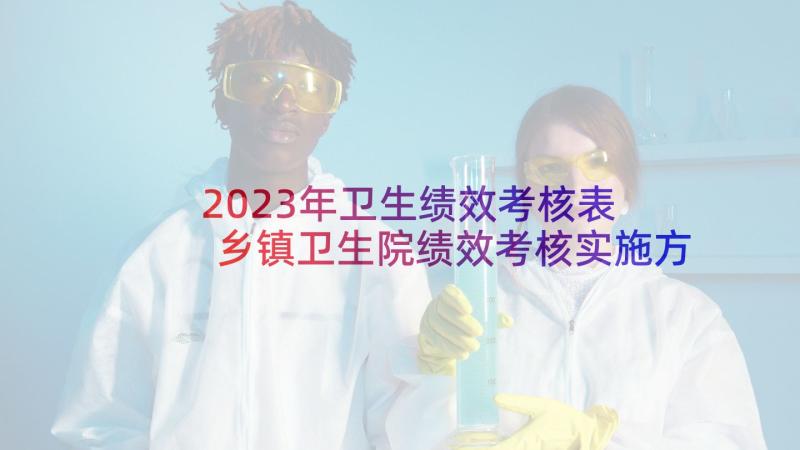 2023年卫生绩效考核表
乡镇卫生院绩效考核实施方